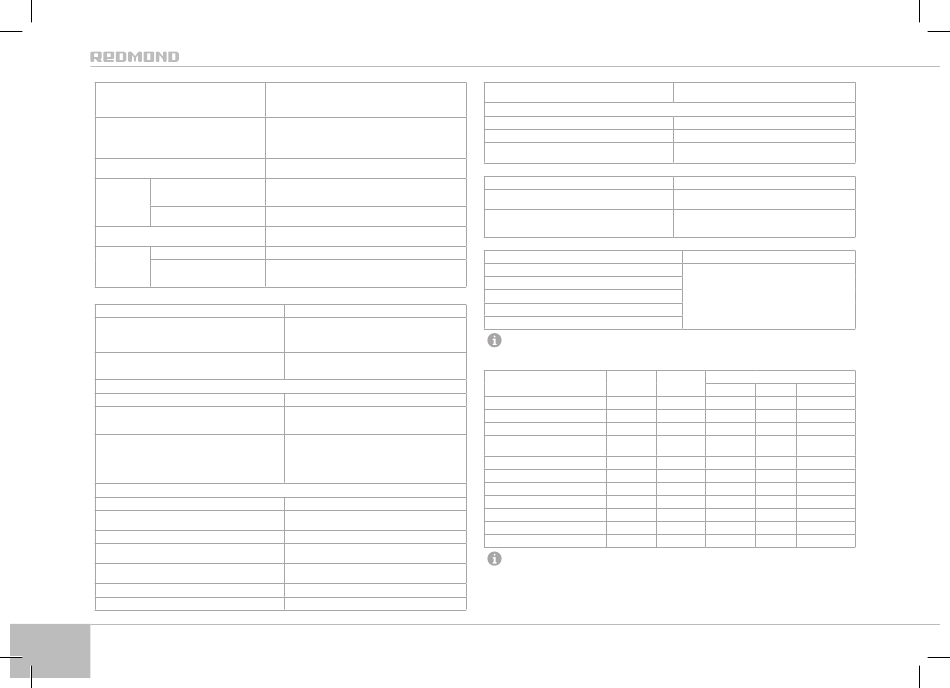 REDMOND